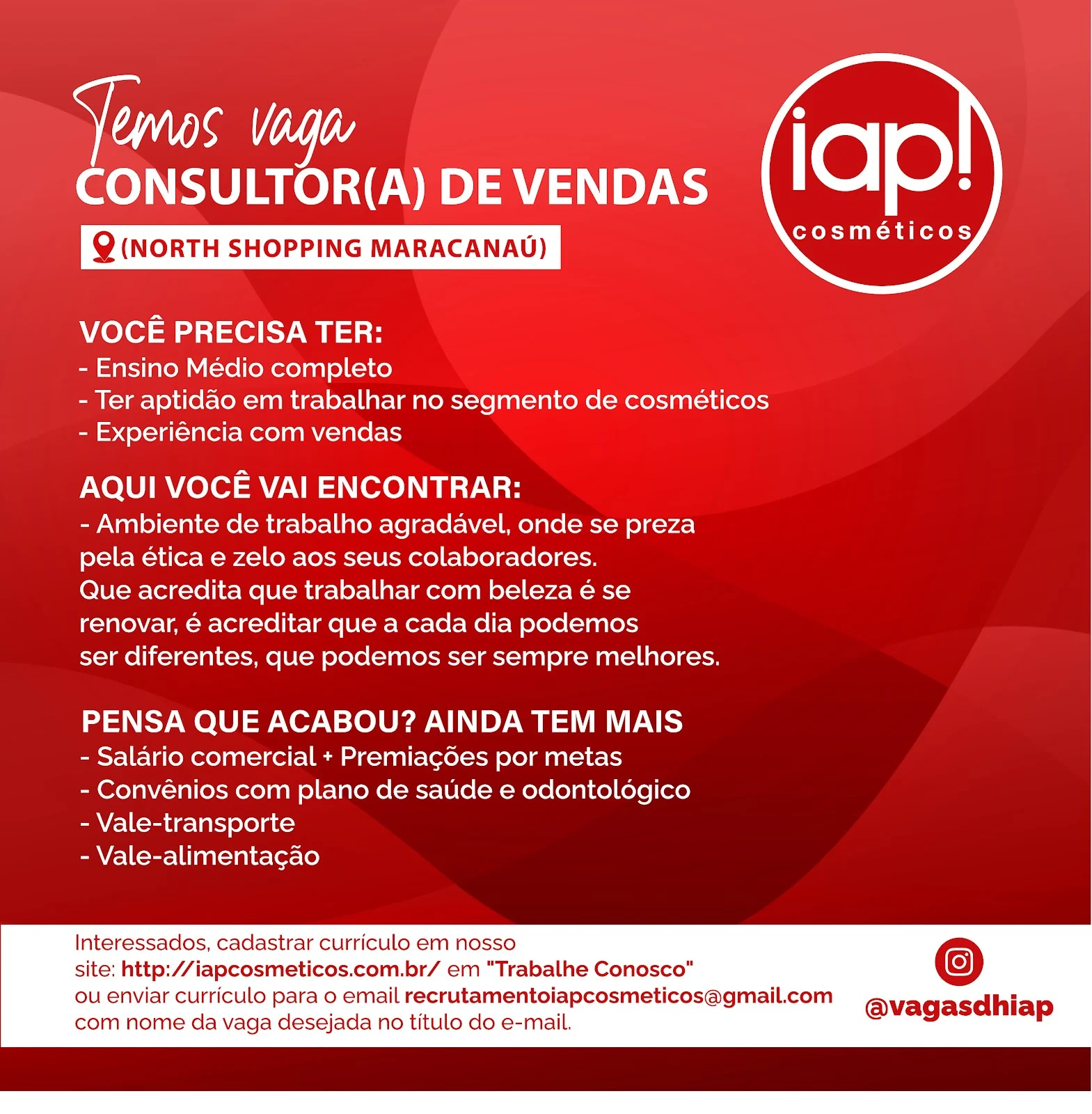 Temos vaga
CONSULTOR(A) DE VENDAS
(NORTH SHOPPING MARACANAÚ)

iap!
cosméticos

VOCÊ PRECISA TER:
- Ensino Médio completo
- Ter aptidão em trabalhar no segmento de cosméticos
- Experiência com vendas

AQUI VOCÊ VAI ENCONTRAR:
- Ambiente de trabalho agradável, onde se preza pela ética e zelo aos seus colaboradores.
Que acredita que trabalhar com beleza é se renovar, é acreditar que a cada dia podemos ser diferentes, que podemos ser sempre melhores.

PENSA QUE ACABOU? AINDA TEM MAIS
- Salário comercial + Premiações por metas
- Convênios com plano de saúde e odontológico
- Vale-transporte
- Vale-alimentação

Interessados, cadastrar currículo em nosso site: http://iapcosmeticos.com.br/ em "Trabalhe Conosco" ou enviar currículo para o email recrutamentoiapcosmeticos@gmail.com com nome da vaga desejada no título do e-mail.

@vagasdhiap